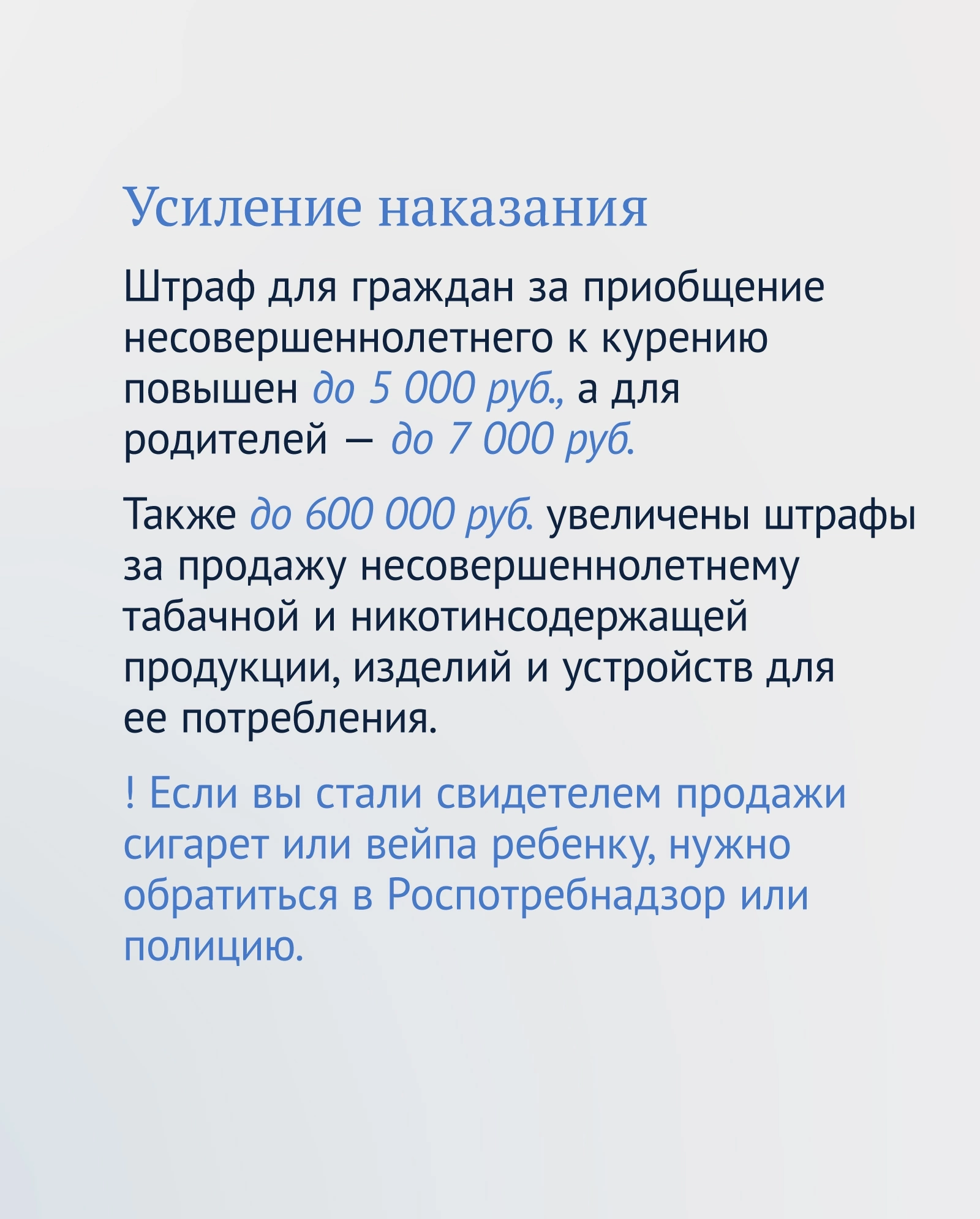 Усиление наказания

Штраф для граждан за приобщение несовершеннолетнего к курению повышен до 5 000 руб., а для родителей — до 7 000 руб.

Также до 600 000 руб. увеличены штрафы за продажу несовершеннолетнему табачной и никотинсодержащей продукции, изделий и устройств для ее потребления.

! Если вы стали свидетелем продажи сигарет или вейпа ребенку, нужно обратиться в Роспотребнадзор или полицию.